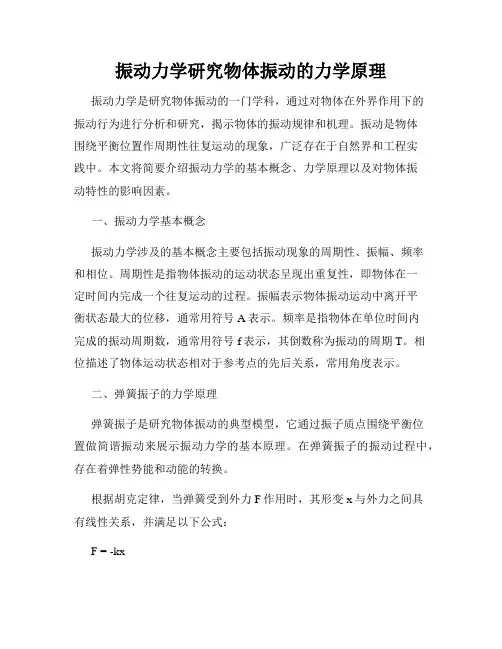 振动力学研究物体振动的力学原理

振动力学是研究物体振动的一门学科，通过对物体在外界作用下的振动行为进行分析和研究，揭示物体的振动规律和机理。振动是物体围绕平衡位置作周期性往复运动的现象，广泛存在于自然界和工程实践中。本文将简要介绍振动力学的基本概念、力学原理以及对物体振动特性的影响因素。

一、振动力学基本概念

振动力学涉及的基本概念主要包括振动现象的周期性、振幅、频率和相位。周期性是指物体振动的运动状态呈现出重复性，即物体在一定时间内完成一个往复运动的过程。振幅表示物体振动运动中离开平衡状态最大的位移，通常用符号 A 表示。频率是指物体在单位时间内完成的振动周期数，通常用符号 f 表示，其倒数称为振动的周期 T。相位描述了物体运动状态相对于参考点的先后关系，常用角度表示。

二、弹簧振子的力学原理

弹簧振子是研究物体振动的典型模型，它通过振子质点围绕平衡位置做简谐振动来展示振动力学的基本原理。在弹簧振子的振动过程中，存在着弹性势能和动能的转换。

根据胡克定律，当弹簧受到外力 F 作用时，其形变 x 与外力之间具有线性关系，并满足以下公式：

$F = -kx$